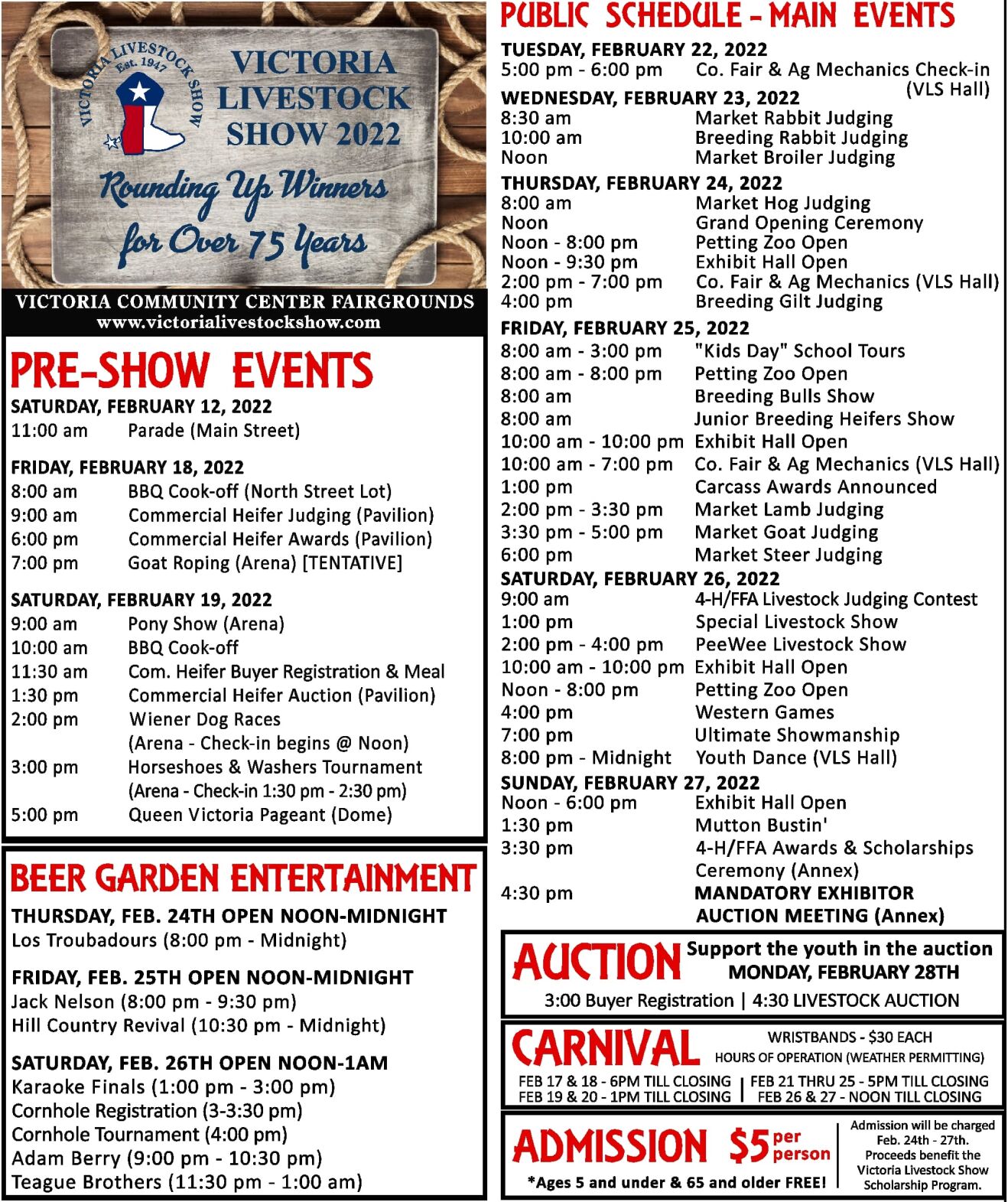 VICTORIA LIVESTOCK SHOW Est. 1947

VICTORIA LIVESTOCK SHOW 2022

Rounding Up Winners for Over 75 Years

VICTORIA COMMUNITY CENTER FAIRGROUNDS
www.victorialivestockshow.com

PRE-SHOW EVENTS

SATURDAY, FEBRUARY 12, 2022
11:00 am Parade (Main Street)

FRIDAY, FEBRUARY 18, 2022
8:00 am BBQ Cook-off (North Street Lot)
9:00 am Commercial Heifer Judging (Pavilion)
6:00 pm Commercial Heifer Awards (Pavilion)
7:00 pm Goat Roping (Arena) [TENTATIVE]

SATURDAY, FEBRUARY 19, 2022
9:00 am Pony Show (Arena)
10:00 am BBQ Cook-off
11:30 am Com. Heifer Buyer Registration & Meal
1:30 pm Commercial Heifer Auction (Pavilion)
2:00 pm Wiener Dog Races (Arena - Check-in begins @ Noon)
3:00 pm Horseshoes & Washers Tournament (Arena - Check-in 1:30 pm - 2:30 pm)
5:00 pm Queen Victoria Pageant (Dome)

BEER GARDEN ENTERTAINMENT

THURSDAY, FEB. 24TH OPEN NOON-MIDNIGHT
Los Troubadours (8:00 pm - Midnight)

FRIDAY, FEB. 25TH OPEN NOON-MIDNIGHT
Jack Nelson (8:00 pm - 9:30 pm)
Hill Country Revival (10:30 pm - Midnight)

SATURDAY, FEB. 26TH OPEN NOON-1AM
Karaoke Finals (1:00 pm - 3:00 pm)
Cornhole Registration (3-3:30 pm)
Cornhole Tournament (4:00 pm)
Adam Berry (9:00 pm - 10:30 pm)
Teague Brothers (11:30 pm - 1:00 am)

PUBLIC SCHEDULE - MAIN EVENTS

TUESDAY, FEBRUARY 22, 2022
5:00 pm - 6:00 pm Co. Fair & Ag Mechanics Check-in (VLS Hall)

WEDNESDAY, FEBRUARY 23, 2022
8:30 am Market Rabbit Judging
10:00 am Breeding Rabbit Judging
Noon Market Broiler Judging

THURSDAY, FEBRUARY 24, 2022
8:00 am Market Hog Judging
Noon Grand Opening Ceremony
Noon - 8:00 pm Petting Zoo Open
Noon - 9:30 pm Exhibit Hall Open
2:00 pm - 7:00 pm Co. Fair & Ag Mechanics (VLS Hall)
4:00 pm Breeding Gilt Judging

FRIDAY, FEBRUARY 25, 2022
8:00 am - 3:00 pm "Kids Day" School Tours
8:00 am - 8:00 pm Petting Zoo Open
8:00 am Breeding Bulls Show
8:00 am Junior Breeding Heifers Show
10:00 am - 10:00 pm Exhibit Hall Open
10:00 am - 7:00 pm Co. Fair & Ag Mechanics (VLS Hall)
1:00 pm Carcass Awards Announced
2:00 pm - 3:30 pm Market Lamb Judging
3:30 pm - 5:00 pm Market Goat Judging
6:00 pm Market Steer Judging

SATURDAY, FEBRUARY 26, 2022
9:00 am 4-H/FFA Livestock Judging Contest
1:00 pm Special Livestock Show
2:00 pm - 4:00 pm PeeWee Livestock Show
10:00 am - 10:00 pm Exhibit Hall Open
Noon - 8:00 pm Petting Zoo Open
4:00 pm Western Games
7:00 pm Ultimate Showmanship
8:00 pm - Midnight Youth Dance (VLS Hall)

SUNDAY, FEBRUARY 27, 2022
Noon - 6:00 pm Exhibit Hall Open
1:30 pm Mutton Bustin'
3:30 pm 4-H/FFA Awards & Scholarships Ceremony (Annex)
4:30 pm MANDATORY EXHIBITOR AUCTION MEETING (Annex)

AUCTION Support the youth in the auction MONDAY, FEBRUARY 28TH
3:00 Buyer Registration | 4:30 LIVESTOCK AUCTION

CARNIVAL WRISTBANDS - $30 EACH
HOURS OF OPERATION (WEATHER PERMITTING)
FEB 17 & 18 - 6PM TILL CLOSING
FEB 19 & 20 - 1PM TILL CLOSING
FEB 21 THRU 25 - 5PM TILL CLOSING
FEB 26 & 27 - NOON TILL CLOSING

ADMISSION $5 per person
*Ages 5 and under & 65 and older FREE!
Admission will be charged Feb. 24th - 27th. Proceeds benefit the Victoria Livestock Show Scholarship Program.